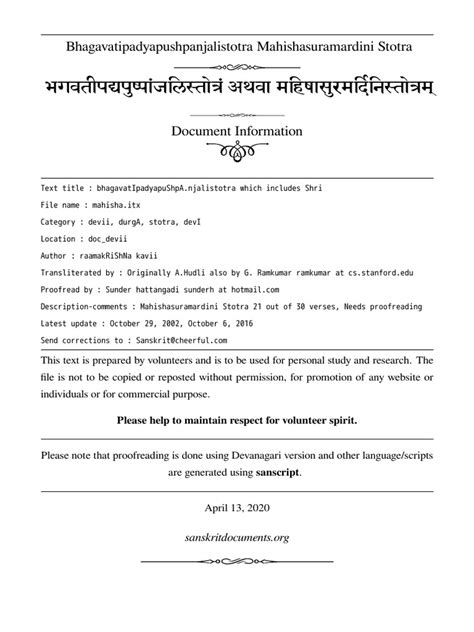 Bhagavatipadyapushpanjalistotra Mahishasuramardini Stotra

भगवतीपद्यपुष्पांजलिस्तोत्रं अथवा महिषासुरमर्दिनिस्तोत्रम्

Document Information

Text title : bhagavatIpadyapuShpA.njalistotra which includes Shri

File name : mahisha.itx

Category : devii, durgA, stotra, devI

Location : doc_devii

Author : raamakRiShNa kavii

Transliterated by : Originally A.Hudli also by G. Ramkumar ramkumar at cs.stanford.edu

Proofread by : Sunder hattangadi sunderh at hotmail.com

Description-comments : Mahishasuramardini Stotra 21 out of 30 verses, Needs proofreading

Latest update : October 29, 2002, October 6, 2016

Send corrections to : Sanskrit@cheerful.com

This text is prepared by volunteers and is to be used for personal study and research. The file is not to be copied or reposted without permission, for promotion of any website or individuals or for commercial purpose.

Please help to maintain respect for volunteer spirit.

Please note that proofreading is done using Devanagari version and other language/scripts are generated using sanscript.

April 13, 2020

sanskritdocuments.org